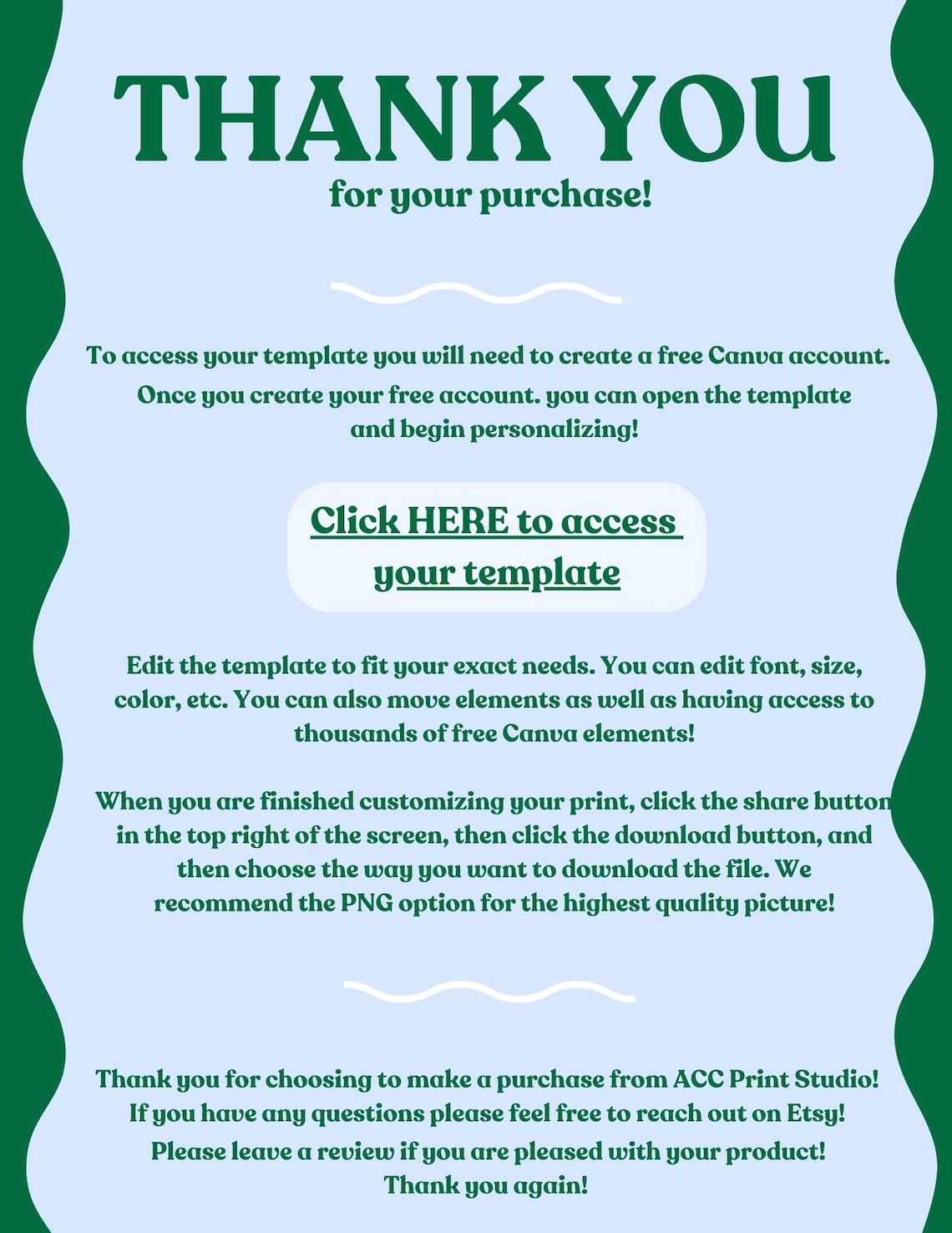 THANK YOU
for your purchase!

To access your template you will need to create a free Canva account. Once you create your free account. you can open the template and begin personalizing!

Click HERE to access your template

Edit the template to fit your exact needs. You can edit font, size, color, etc. You can also move elements as well as having access to thousands of free Canva elements!

When you are finished customizing your print, click the share button in the top right of the screen, then click the download button, and then choose the way you want to download the file. We recommend the PNG option for the highest quality picture!

Thank you for choosing to make a purchase from ACC Print Studio! If you have any questions please feel free to reach out on Etsy! Please leave a review if you are pleased with your product! Thank you again!